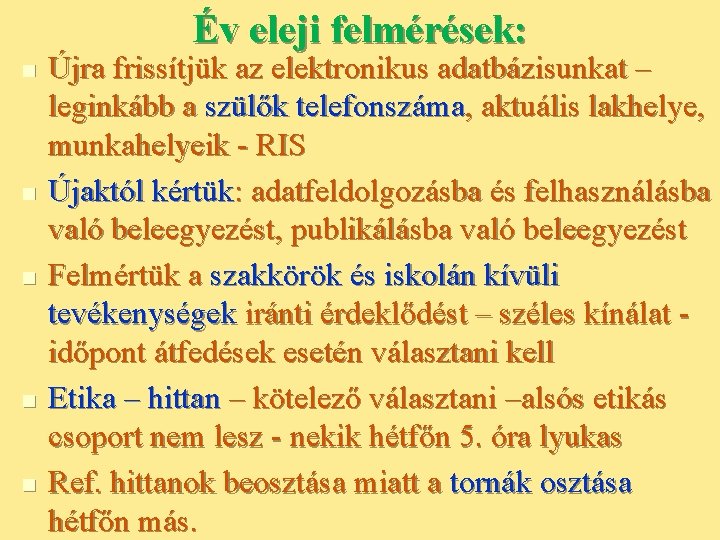 Év eleji felmérések:

Újra frissítjük az elektronikus adatbázisunkat – leginkább a szülők telefonszáma, aktuális lakhelye, munkahelyeik - RIS

Újaktól kértük: adatfeldolgozásba és felhasználásba való beleegyezést, publikálásba való beleegyezést

Felmértük a szakkörök és iskolán kívüli tevékenységek iránti érdeklődést – széles kínálat - időpont átfedések esetén választani kell

Etika – hittan – kötelező választani –alsós etikás csoport nem lesz - nekik hétfőn 5. óra lyukas

Ref. hittanok beosztása miatt a tornák osztása hétfőn más.